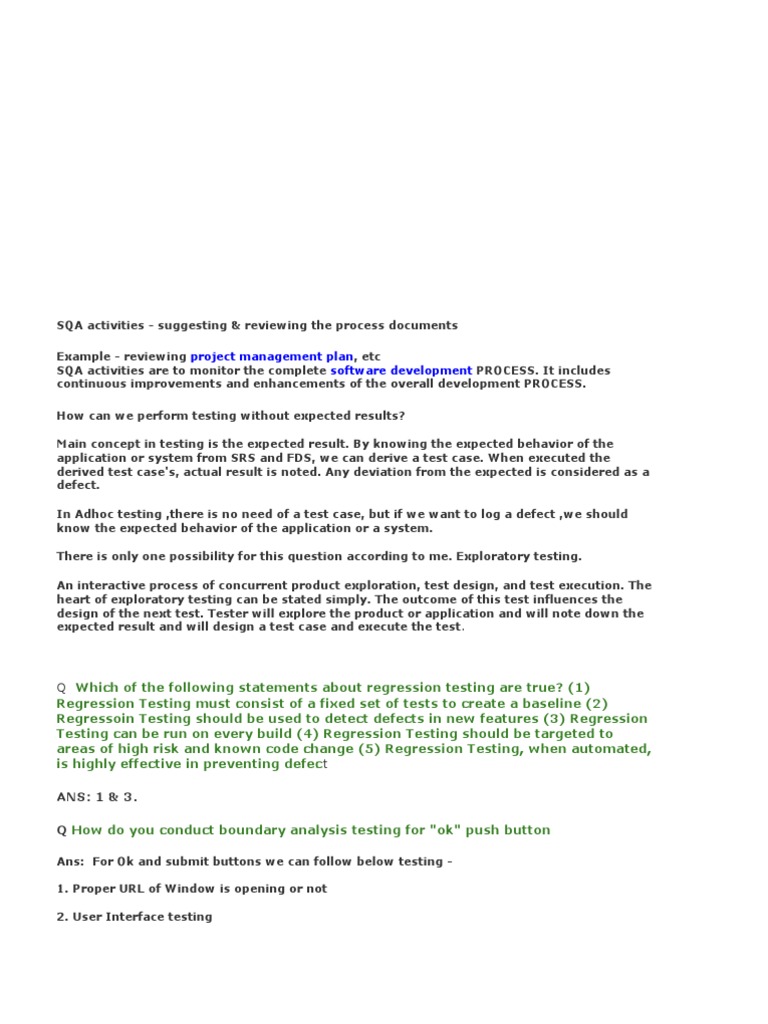 SQA activities - suggesting & reviewing the process documents

Example - reviewing project management plan, etc
SQA activities are to monitor the complete software development PROCESS. It includes continuous improvements and enhancements of the overall development PROCESS.

How can we perform testing without expected results?

Main concept in testing is the expected result. By knowing the expected behavior of the application or system from SRS and FDS, we can derive a test case. When executed the derived test case's, actual result is noted. Any deviation from the expected is considered as a defect.

In Adhoc testing ,there is no need of a test case, but if we want to log a defect ,we should know the expected behavior of the application or a system.

There is only one possibility for this question according to me. Exploratory testing.

An interactive process of concurrent product exploration, test design, and test execution. The heart of exploratory testing can be stated simply. The outcome of this test influences the design of the next test. Tester will explore the product or application and will note down the expected result and will design a test case and execute the test.

Q Which of the following statements about regression testing are true? (1) Regression Testing must consist of a fixed set of tests to create a baseline (2) Regressoin Testing should be used to detect defects in new features (3) Regression Testing can be run on every build (4) Regression Testing should be targeted to areas of high risk and known code change (5) Regression Testing, when automated, is highly effective in preventing defect

ANS: 1 & 3.

Q How do you conduct boundary analysis testing for "ok" push button

Ans: For Ok and submit buttons we can follow below testing -

1. Proper URL of Window is opening or not

2. User Interface testing